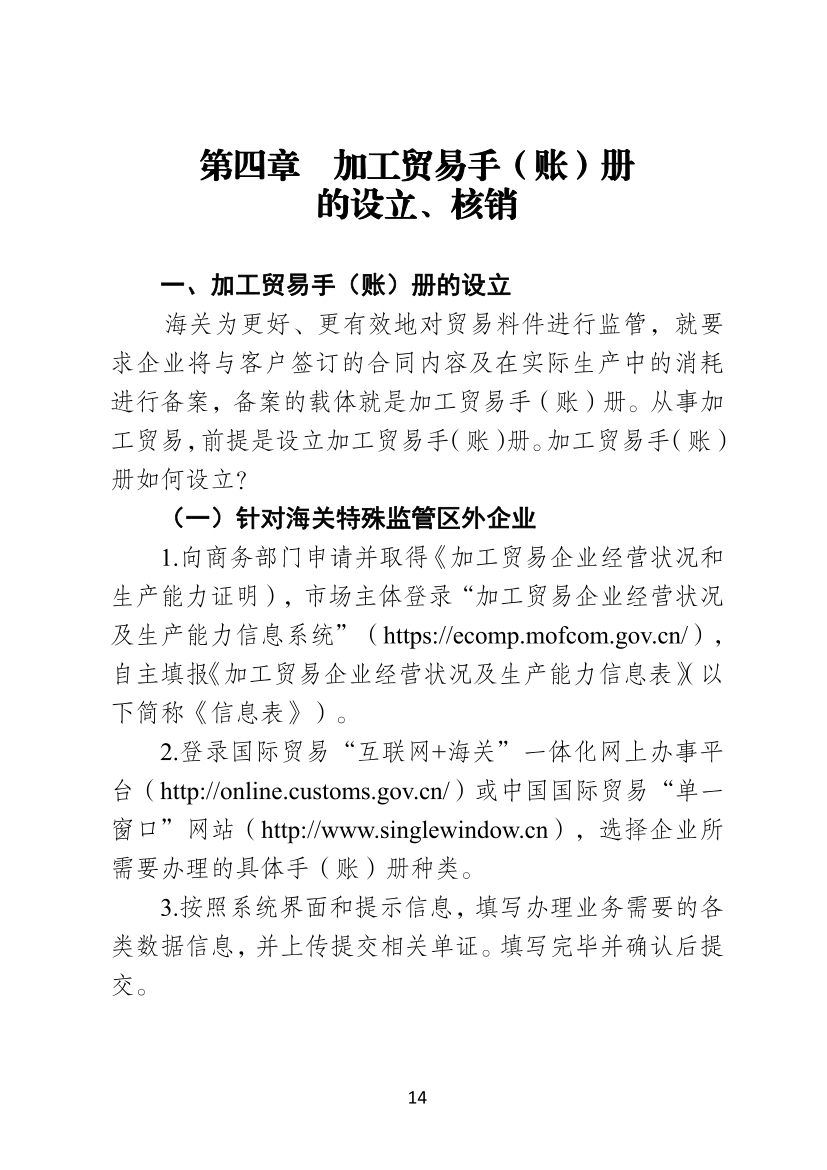 第四章　加工贸易手（账）册的设立、核销

一、加工贸易手（账）册的设立

海关为更好、更有效地对贸易料件进行监管，就要求企业将与客户签订的合同内容及在实际生产中的消耗进行备案，备案的载体就是加工贸易手（账）册。从事加工贸易，前提是设立加工贸易手（账）册。加工贸易手（账）册如何设立？

（一）针对海关特殊监管区外企业

1.向商务部门申请并取得《加工贸易企业经营状况和生产能力证明），市场主体登录“加工贸易企业经营状况及生产能力信息系统”（https://ecomp.mofcom.gov.cn/），自主填报《加工贸易企业经营状况及生产能力信息表》（以下简称《信息表》）。

2.登录国际贸易“互联网+海关”一体化网上办事平台（http://online.customs.gov.cn/）或中国国际贸易“单一窗口”网站（http://www.singlewindow.cn），选择企业所需要办理的具体手（账）册种类。

3.按照系统界面和提示信息，填写办理业务需要的各类数据信息，并上传提交相关单证。填写完毕并确认后提交。

14